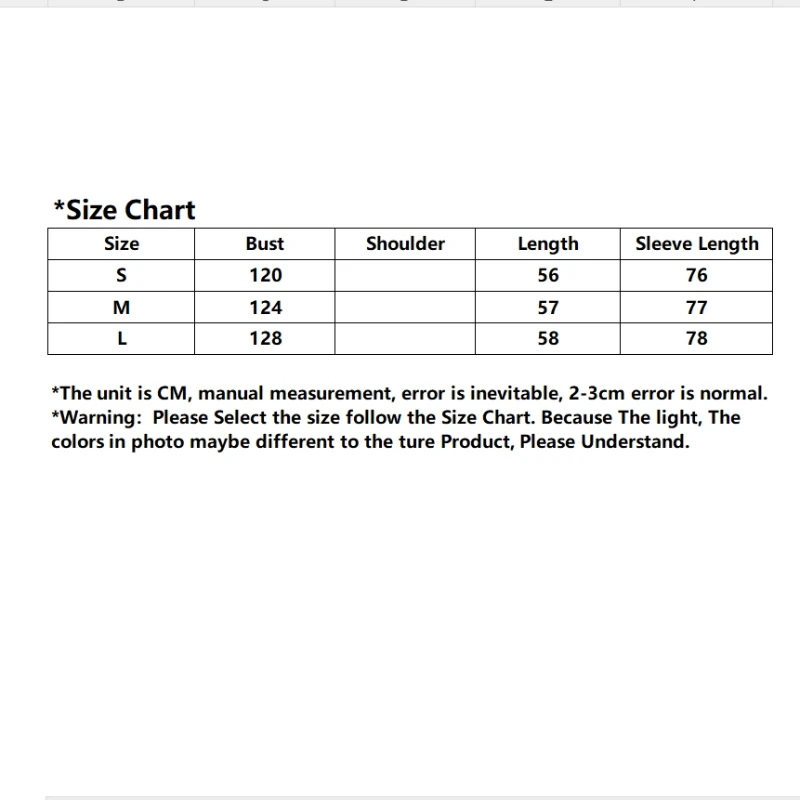 *Size Chart

| Size | Bust | Shoulder | Length | Sleeve Length |
|---|---|---|---|---|
| S | 120 |  | 56 | 76 |
| M | 124 |  | 57 | 77 |
| L | 128 |  | 58 | 78 |

*The unit is CM, manual measurement, error is inevitable, 2-3cm error is normal.
*Warning: Please Select the size follow the Size Chart. Because The light, The colors in photo maybe different to the ture Product, Please Understand.